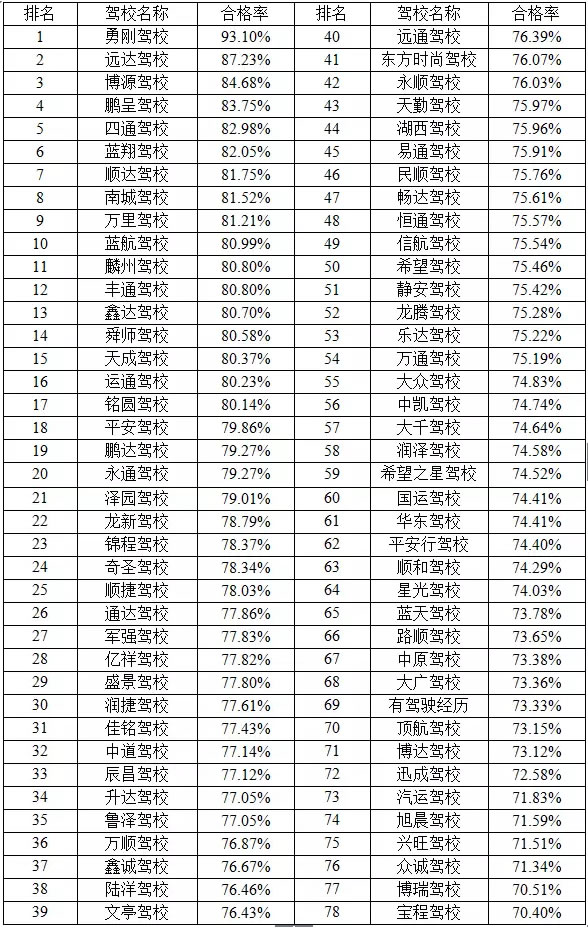 | 排名 | 驾校名称 | 合格率 | 排名 | 驾校名称 | 合格率 |
|---|---|---|---|---|---|
| 1 | 勇刚驾校 | 93.10% | 40 | 远通驾校 | 76.39% |
| 2 | 远达驾校 | 87.23% | 41 | 东方时尚驾校 | 76.07% |
| 3 | 博源驾校 | 84.68% | 42 | 永顺驾校 | 76.03% |
| 4 | 鹏呈驾校 | 83.75% | 43 | 天勤驾校 | 75.97% |
| 5 | 四通驾校 | 82.98% | 44 | 湖西驾校 | 75.96% |
| 6 | 蓝翔驾校 | 82.05% | 45 | 易通驾校 | 75.91% |
| 7 | 顺达驾校 | 81.75% | 46 | 民顺驾校 | 75.76% |
| 8 | 南城驾校 | 81.52% | 47 | 畅达驾校 | 75.61% |
| 9 | 万里驾校 | 81.21% | 48 | 恒通驾校 | 75.57% |
| 10 | 蓝航驾校 | 80.99% | 49 | 信航驾校 | 75.54% |
| 11 | 麟州驾校 | 80.80% | 50 | 希望驾校 | 75.46% |
| 12 | 丰通驾校 | 80.80% | 51 | 静安驾校 | 75.42% |
| 13 | 鑫达驾校 | 80.70% | 52 | 龙腾驾校 | 75.28% |
| 14 | 舜师驾校 | 80.58% | 53 | 乐达驾校 | 75.22% |
| 15 | 天成驾校 | 80.37% | 54 | 万通驾校 | 75.19% |
| 16 | 运通驾校 | 80.23% | 55 | 大众驾校 | 74.83% |
| 17 | 铭圆驾校 | 80.14% | 56 | 中凯驾校 | 74.74% |
| 18 | 平安驾校 | 79.86% | 57 | 大千驾校 | 74.64% |
| 19 | 鹏达驾校 | 79.27% | 58 | 润泽驾校 | 74.58% |
| 20 | 永通驾校 | 79.27% | 59 | 希望之星驾校 | 74.52% |
| 21 | 泽园驾校 | 79.01% | 60 | 国运驾校 | 74.41% |
| 22 | 龙新驾校 | 78.79% | 61 | 华东驾校 | 74.41% |
| 23 | 锦程驾校 | 78.37% | 62 | 平安行驾校 | 74.40% |
| 24 | 奇圣驾校 | 78.34% | 63 | 顺和驾校 | 74.29% |
| 25 | 顺捷驾校 | 78.03% | 64 | 星光驾校 | 74.03% |
| 26 | 通达驾校 | 77.86% | 65 | 蓝天驾校 | 73.78% |
| 27 | 军强驾校 | 77.83% | 66 | 路顺驾校 | 73.65% |
| 28 | 亿祥驾校 | 77.82% | 67 | 中原驾校 | 73.38% |
| 29 | 盛景驾校 | 77.80% | 68 | 大广驾校 | 73.36% |
| 30 | 润捷驾校 | 77.61% | 69 | 有驾驶经历 | 73.33% |
| 31 | 佳铭驾校 | 77.43% | 70 | 顶航驾校 | 73.15% |
| 32 | 中道驾校 | 77.14% | 71 | 博达驾校 | 73.12% |
| 33 | 辰昌驾校 | 77.12% | 72 | 迅成驾校 | 72.58% |
| 34 | 升达驾校 | 77.05% | 73 | 汽运驾校 | 71.83% |
| 35 | 鲁泽驾校 | 77.05% | 74 | 旭晨驾校 | 71.59% |
| 36 | 万顺驾校 | 76.87% | 75 | 兴旺驾校 | 71.51% |
| 37 | 鑫诚驾校 | 76.67% | 76 | 众诚驾校 | 71.34% |
| 38 | 陆洋驾校 | 76.46% | 77 | 博瑞驾校 | 70.51% |
| 39 | 文亭驾校 | 76.43% | 78 | 宝程驾校 | 70.40% |